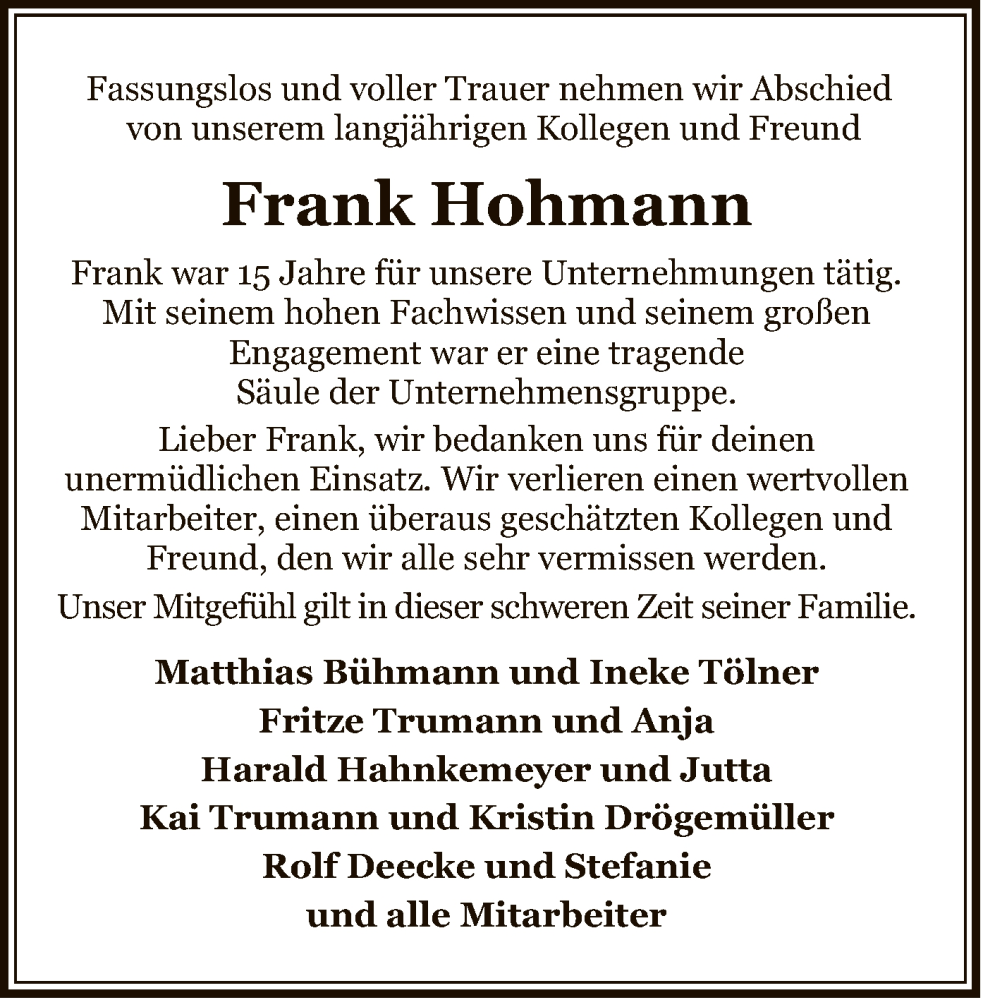 Fassungslos und voller Trauer nehmen wir Abschied von unserem langjährigen Kollegen und Freund

Frank Hohmann

Frank war 15 Jahre für unsere Unternehmungen tätig. Mit seinem hohen Fachwissen und seinem großen Engagement war er eine tragende Säule der Unternehmensgruppe.

Lieber Frank, wir bedanken uns für deinen unermüdlichen Einsatz. Wir verlieren einen wertvollen Mitarbeiter, einen überaus geschätzten Kollegen und Freund, den wir alle sehr vermissen werden.

Unser Mitgefühl gilt in dieser schweren Zeit seiner Familie.

Matthias Bühmann und Ineke Tölner
Fritze Trumann und Anja
Harald Hahnkemeyer und Jutta
Kai Trumann und Kristin Drögemüller
Rolf Deecke und Stefanie
und alle Mitarbeiter